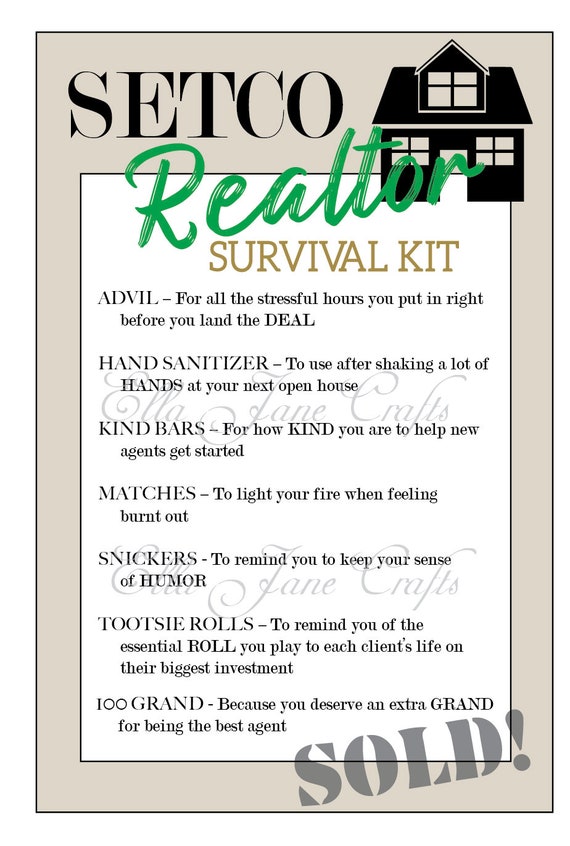 SETCO

Realtor

SURVIVAL KIT

ADVIL – For all the stressful hours you put in right before you land the DEAL

HAND SANITIZER – To use after shaking a lot of HANDS at your next open house

Ella Jane Crafts

KIND BARS – For how KIND you are to help new agents get started

MATCHES – To light your fire when feeling burnt out

SNICKERS - To remind you to keep your sense of HUMOR

Ella Jane Crafts

TOOTSIE ROLLS – To remind you of the essential ROLL you play to each client's life on their biggest investment

100 GRAND - Because you deserve an extra GRAND for being the best agent

SOLD!